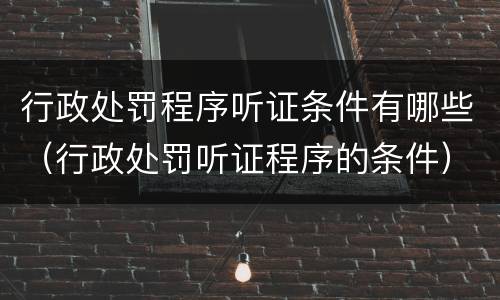 行政处罚程序听证条件有哪些（行政处罚听证程序的条件）